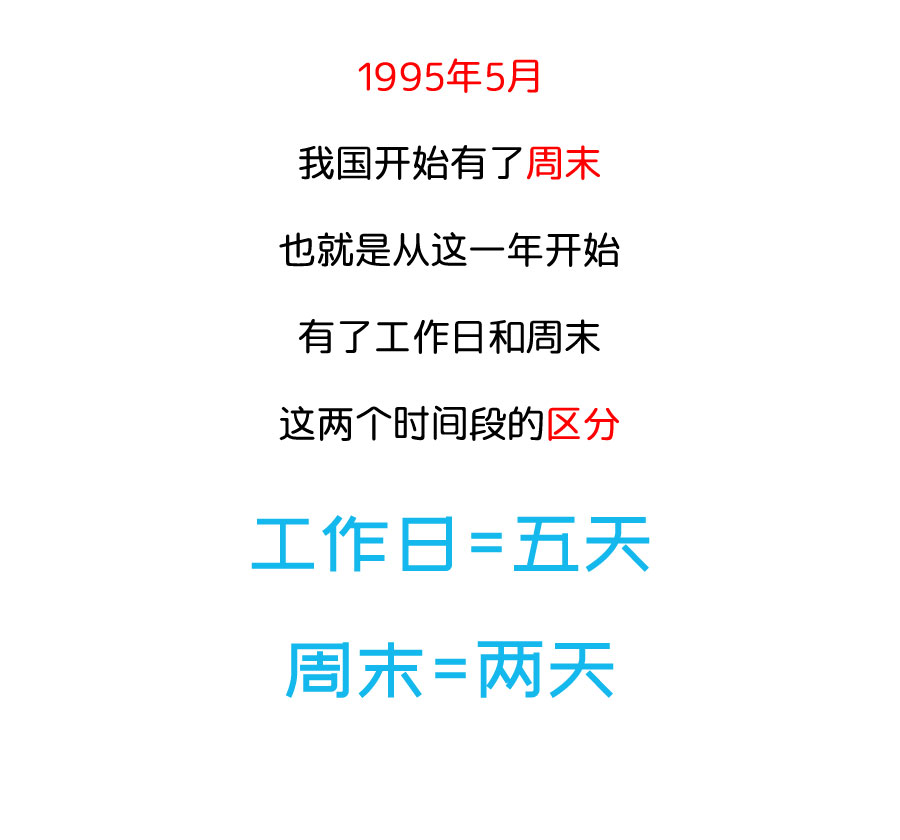 1995年5月

我国开始有了周末

也就是从这一年开始

有了工作日和周末

这两个时间段的区分

工作日=五天

周末=两天